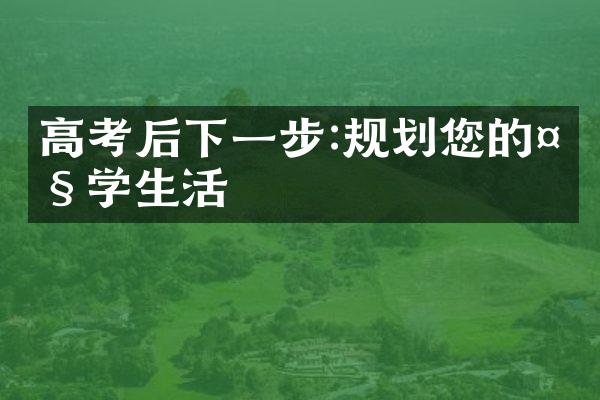 高考后下一步:规划您的¤§学生活